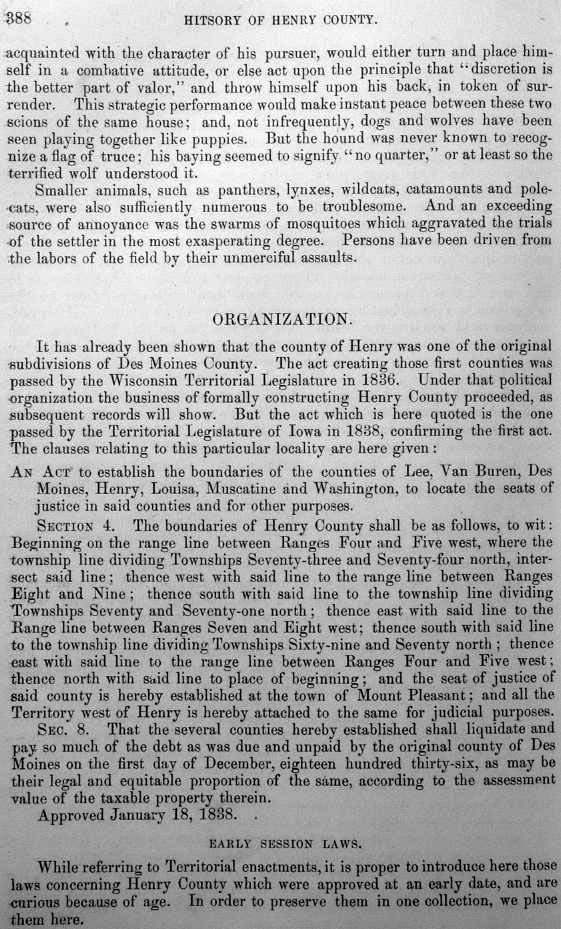 388 HITSORY OF HENRY COUNTY.

acquainted with the character of his pursuer, would either turn and place himself in a combative attitude, or else act upon the principle that "discretion is the better part of valor," and throw himself upon his back, in token of surrender. This strategic performance would make instant peace between these two scions of the same house; and, not infrequently, dogs and wolves have been seen playing together like puppies. But the hound was never known to recognize a flag of truce; his baying seemed to signify "no quarter," or at least so the terrified wolf understood it.

Smaller animals, such as panthers, lynxes, wildcats, catamounts and polecats, were also sufficiently numerous to be troublesome. And an exceeding source of annoyance was the swarms of mosquitoes which aggravated the trials of the settler in the most exasperating degree. Persons have been driven from the labors of the field by their unmerciful assaults.

ORGANIZATION.

It has already been shown that the county of Henry was one of the original subdivisions of Des Moines County. The act creating those first counties was passed by the Wisconsin Territorial Legislature in 1836. Under that political organization the business of formally constructing Henry County proceeded, as subsequent records will show. But the act which is here quoted is the one passed by the Territorial Legislature of Iowa in 1838, confirming the first act. The clauses relating to this particular locality are here given:

AN ACT to establish the boundaries of the counties of Lee, Van Buren, Des Moines, Henry, Louisa, Muscatine and Washington, to locate the seats of justice in said counties and for other purposes.

SECTION 4. The boundaries of Henry County shall be as follows, to wit: Beginning on the range line between Ranges Four and Five west, where the township line dividing Townships Seventy-three and Seventy-four north, intersect said line; thence west with said line to the range line between Ranges Eight and Nine; thence south with said line to the township line dividing Townships Seventy and Seventy-one north; thence east with said line to the Range line between Ranges Seven and Eight west; thence south with said line to the township line dividing Townships Sixty-nine and Seventy north; thence east with said line to the range line between Ranges Four and Five west; thence north with said line to place of beginning; and the seat of justice of said county is hereby established at the town of Mount Pleasant; and all the Territory west of Henry is hereby attached to the same for judicial purposes.

SEC. 8. That the several counties hereby established shall liquidate and pay so much of the debt as was due and unpaid by the original county of Des Moines on the first day of December, eighteen hundred thirty-six, as may be their legal and equitable proportion of the same, according to the assessment value of the taxable property therein.

Approved January 18, 1838.

EARLY SESSION LAWS.

While referring to Territorial enactments, it is proper to introduce here those laws concerning Henry County which were approved at an early date, and are curious because of age. In order to preserve them in one collection, we place them here.